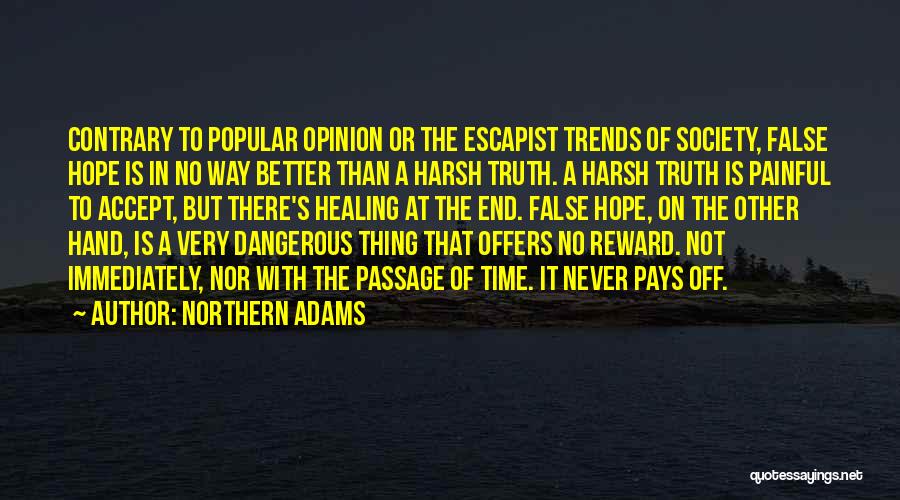 CONTRARY TO POPULAR OPINION OR THE ESCAPIST TRENDS OF SOCIETY, FALSE HOPE IS IN NO WAY BETTER THAN A HARSH TRUTH. A HARSH TRUTH IS PAINFUL TO ACCEPT, BUT THERE'S HEALING AT THE END. FALSE HOPE, ON THE OTHER HAND, IS A VERY DANGEROUS THING THAT OFFERS NO REWARD. NOT IMMEDIATELY, NOR WITH THE PASSAGE OF TIME. IT NEVER PAYS OFF.

AUTHOR: NORTHERN ADAMS

quotessayings.net